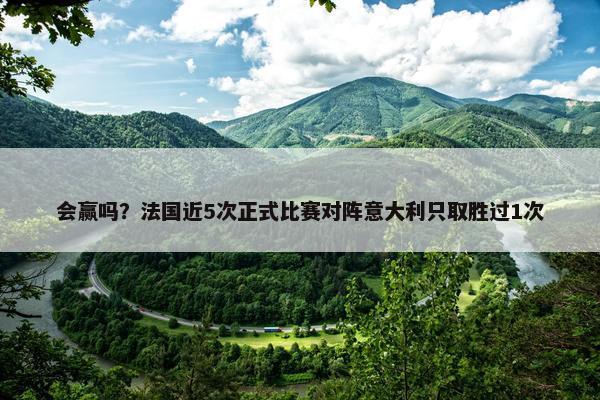 会赢吗？法国近5次正式比赛对阵意大利只取胜过1次